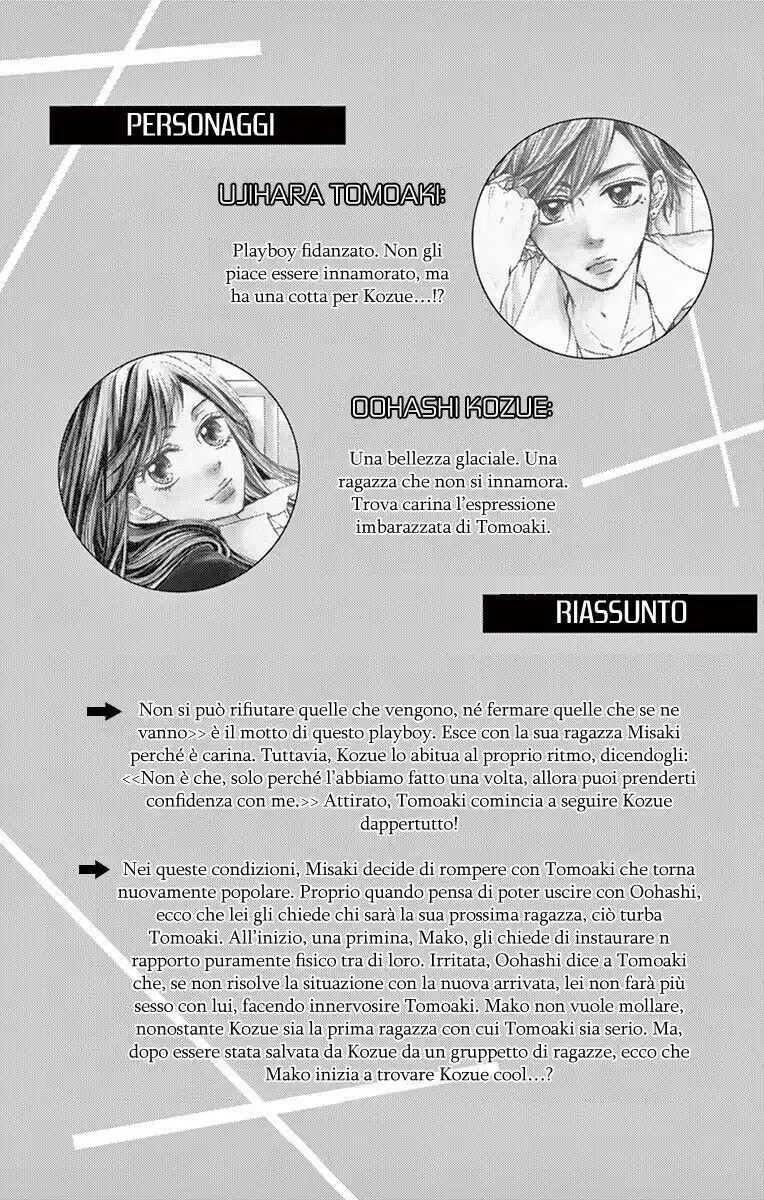 PERSONAGGI

UJIHARA TOMOAKI:

Playboy fidanzato. Non gli piace essere innamorato, ma ha una cotta per Kozue…!?

OOHASHI KOZUE:

Una bellezza glaciale. Una ragazza che non si innamora. Trova carina l'espressione imbarazzata di Tomoaki.

RIASSUNTO

Non si può rifiutare quelle che vengono, né fermare quelle che se ne vanno>> è il motto di questo playboy. Esce con la sua ragazza Misaki perché è carina. Tuttavia, Kozue lo abitua al proprio ritmo, dicendogli: <<Non è che, solo perché l'abbiamo fatto una volta, allora puoi prenderti confidenza con me.>> Attirato, Tomoaki comincia a seguire Kozue dappertutto!

Nei queste condizioni, Misaki decide di rompere con Tomoaki che torna nuovamente popolare. Proprio quando pensa di poter uscire con Oohashi, ecco che lei gli chiede chi sarà la sua prossima ragazza, ciò turba Tomoaki. All'inizio, una primina, Mako, gli chiede di instaurare n rapporto puramente fisico tra di loro. Irritata, Oohashi dice a Tomoaki che, se non risolve la situazione con la nuova arrivata, lei non farà più sesso con lui, facendo innervosire Tomoaki. Mako non vuole mollare, nonostante Kozue sia la prima ragazza con cui Tomoaki sia serio. Ma, dopo essere stata salvata da Kozue da un gruppetto di ragazze, ecco che Mako inizia a trovare Kozue cool…?